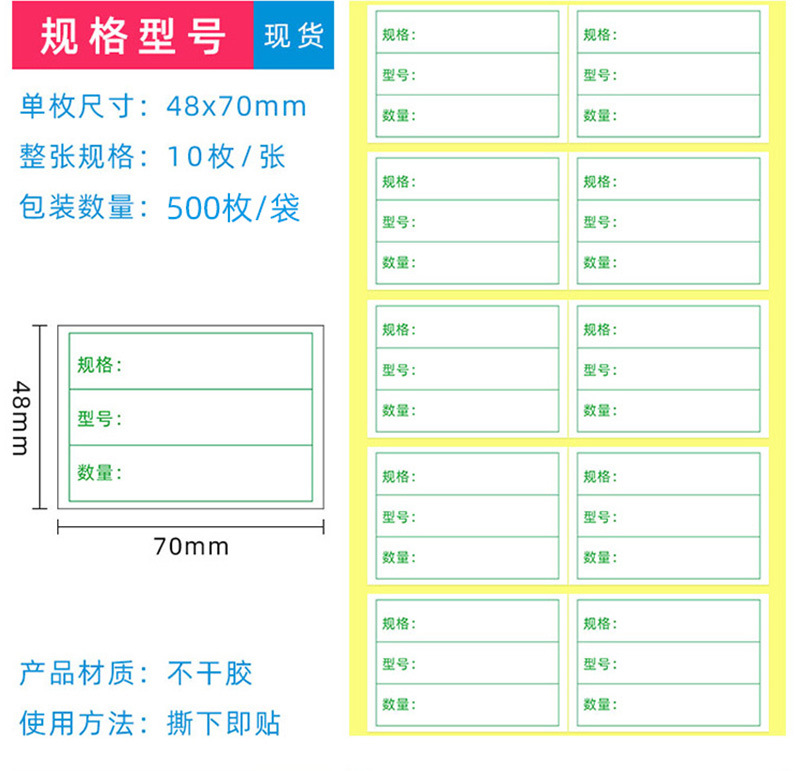 规格型号 现货

单枚尺寸：48x70mm

整张规格：10枚/张

包装数量：500枚/袋

48mm

规格：

型号：

数量：

70mm

产品材质：不干胶

使用方法：撕下即贴

规格：

型号：

数量：

规格：

型号：

数量：

规格：

型号：

数量：

规格：

型号：

数量：

规格：

型号：

数量：

规格：

型号：

数量：

规格：

型号：

数量：

规格：

型号：

数量：

规格：

型号：

数量：

规格：

型号：

数量：